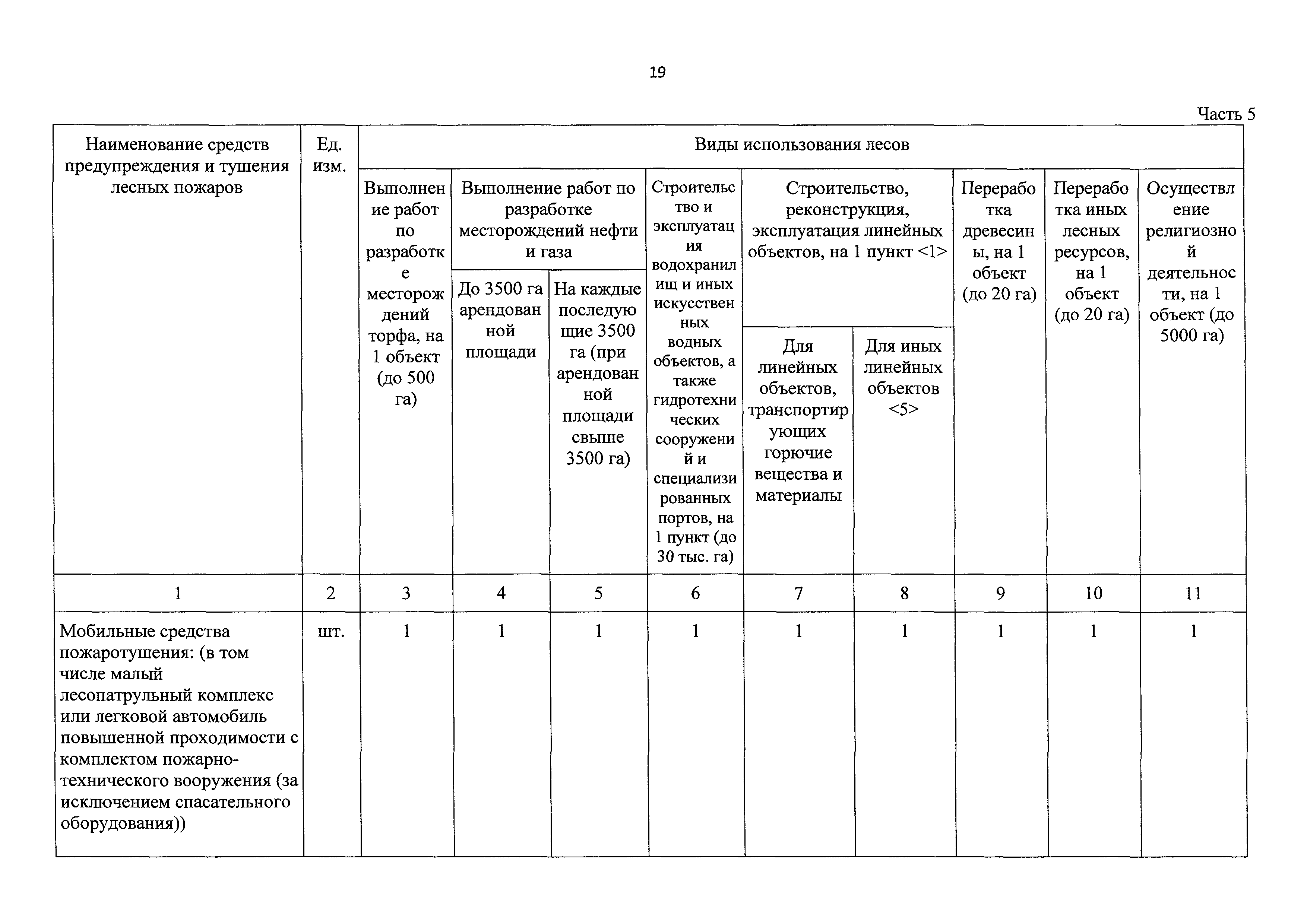 19

Часть 5

| Наименование средств предупреждения и тушения лесных пожаров | Ед. изм. | Виды использования лесов | | | | | | | | |
|---|---|---|---|---|---|---|---|---|---|---|
| | | Выполнение работ по разработке месторождений торфа, на 1 объект (до 500 га) | Выполнение работ по разработке месторождений нефти и газа | | Строительство и эксплуатация водохранилищ и иных искусственных водных объектов, а также гидротехнических сооружений и специализированных портов, на 1 пункт (до 30 тыс. га) | Строительство, реконструкция, эксплуатация линейных объектов, на 1 пункт <1> | | Переработка древесины, на 1 объект (до 20 га) | Переработка иных лесных ресурсов, на 1 объект (до 20 га) | Осуществление религиозной деятельности, на 1 объект (до 5000 га) |
| | | | До 3500 га арендованной площади | На каждые последующие 3500 га (при арендованной площади свыше 3500 га) | | Для линейных объектов, транспортирующих горючие вещества и материалы | Для иных линейных объектов <5> | | | |
| 1 | 2 | 3 | 4 | 5 | 6 | 7 | 8 | 9 | 10 | 11 |
| Мобильные средства пожаротушения: (в том числе малый лесопатрульный комплекс или легковой автомобиль повышенной проходимости с комплектом пожарно-технического вооружения (за исключением спасательного оборудования)) | шт. | 1 | 1 | 1 | 1 | 1 | 1 | 1 | 1 | 1 |